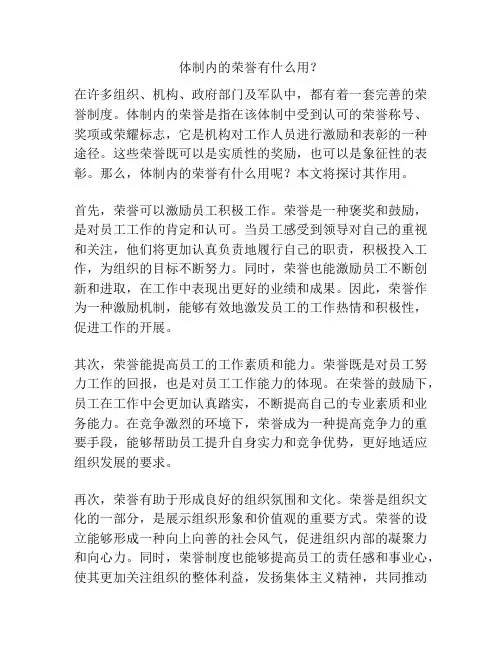 体制内的荣誉有什么用？

在许多组织、机构、政府部门及军队中，都有着一套完善的荣誉制度。体制内的荣誉是指在该体制中受到认可的荣誉称号、奖项或荣耀标志，它是机构对工作人员进行激励和表彰的一种途径。这些荣誉既可以是实质性的奖励，也可以是象征性的表彰。那么，体制内的荣誉有什么用呢？本文将探讨其作用。

首先，荣誉可以激励员工积极工作。荣誉是一种褒奖和鼓励，是对员工工作的肯定和认可。当员工感受到领导对自己的重视和关注，他们将更加认真负责地履行自己的职责，积极投入工作，为组织的目标不断努力。同时，荣誉也能激励员工不断创新和进取，在工作中表现出更好的业绩和成果。因此，荣誉作为一种激励机制，能够有效地激发员工的工作热情和积极性，促进工作的开展。

其次，荣誉能提高员工的工作素质和能力。荣誉既是对员工努力工作的回报，也是对员工工作能力的体现。在荣誉的鼓励下，员工在工作中会更加认真踏实，不断提高自己的专业素质和业务能力。在竞争激烈的环境下，荣誉成为一种提高竞争力的重要手段，能够帮助员工提升自身实力和竞争优势，更好地适应组织发展的要求。

再次，荣誉有助于形成良好的组织氛围和文化。荣誉是组织文化的一部分，是展示组织形象和价值观的重要方式。荣誉的设立能够形成一种向上向善的社会风气，促进组织内部的凝聚力和向心力。同时，荣誉制度也能够提高员工的责任感和事业心，使其更加关注组织的整体利益，发扬集体主义精神，共同推动